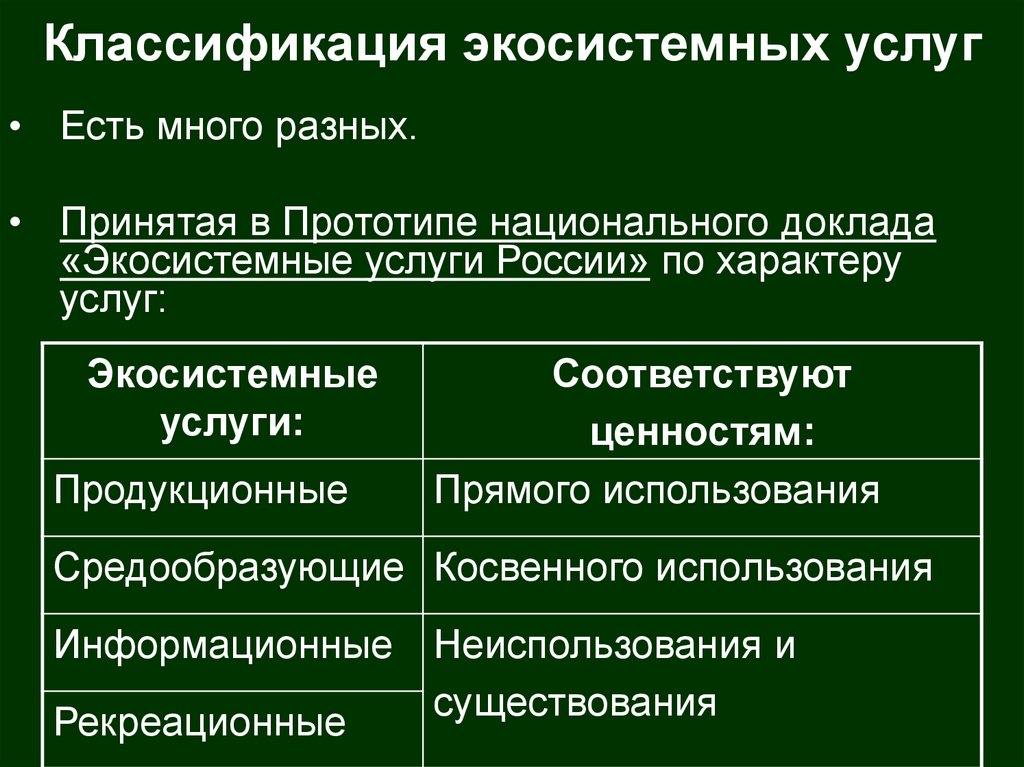 Классификация экосистемных услуг

• Есть много разных.

• Принятая в Прототипе национального доклада «Экосистемные услуги России» по характеру услуг:

| Экосистемные услуги: | Соответствуют ценностям: |
|---|---|
| Продукционные | Прямого использования |
| Средообразующие | Косвенного использования |
| Информационные | Неиспользования и существования |
| Рекреационные | |